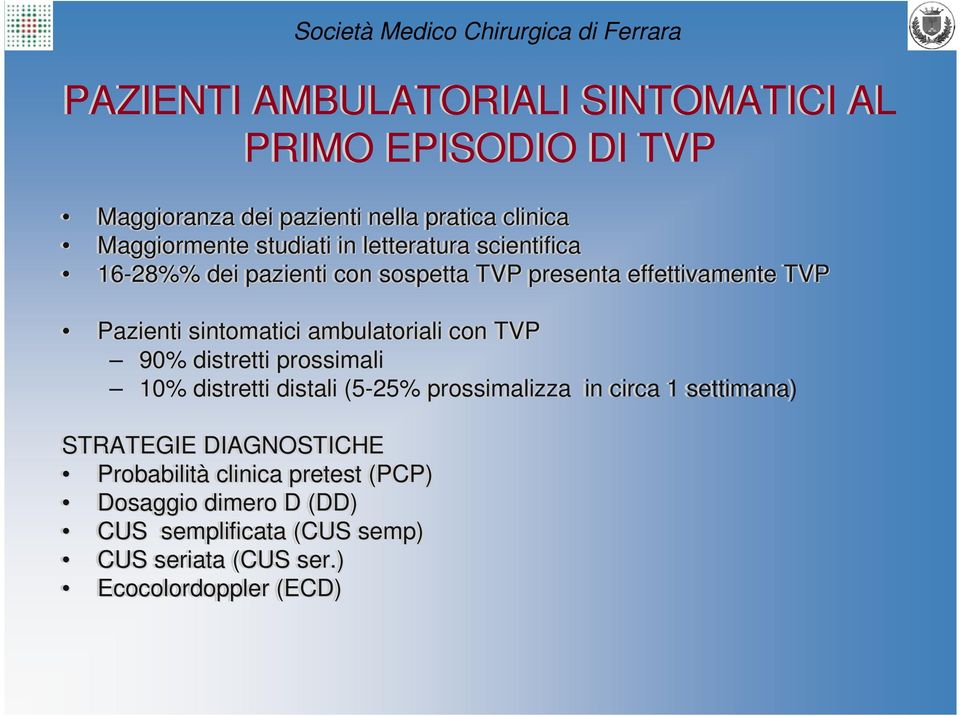 Società Medico Chirurgica di Ferrara

PAZIENTI AMBULATORIALI SINTOMATICI AL PRIMO EPISODIO DI TVP

• Maggioranza dei pazienti nella pratica clinica
• Maggiormente studiati in letteratura scientifica
• 16-28%% dei pazienti con sospetta TVP presenta effettivamente TVP

• Pazienti sintomatici ambulatoriali con TVP
– 90% distretti prossimali
– 10% distretti distali (5-25% prossimalizza in circa 1 settimana)

STRATEGIE DIAGNOSTICHE
• Probabilità clinica pretest (PCP)
• Dosaggio dimero D (DD)
• CUS semplificata (CUS semp)
• CUS seriata (CUS ser.)
• Ecocolordoppler (ECD)